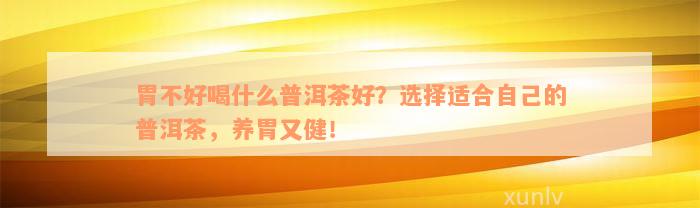 胃不好喝什么普洱茶好？选择适合自己的普洱茶，养胃又健！

xunlv